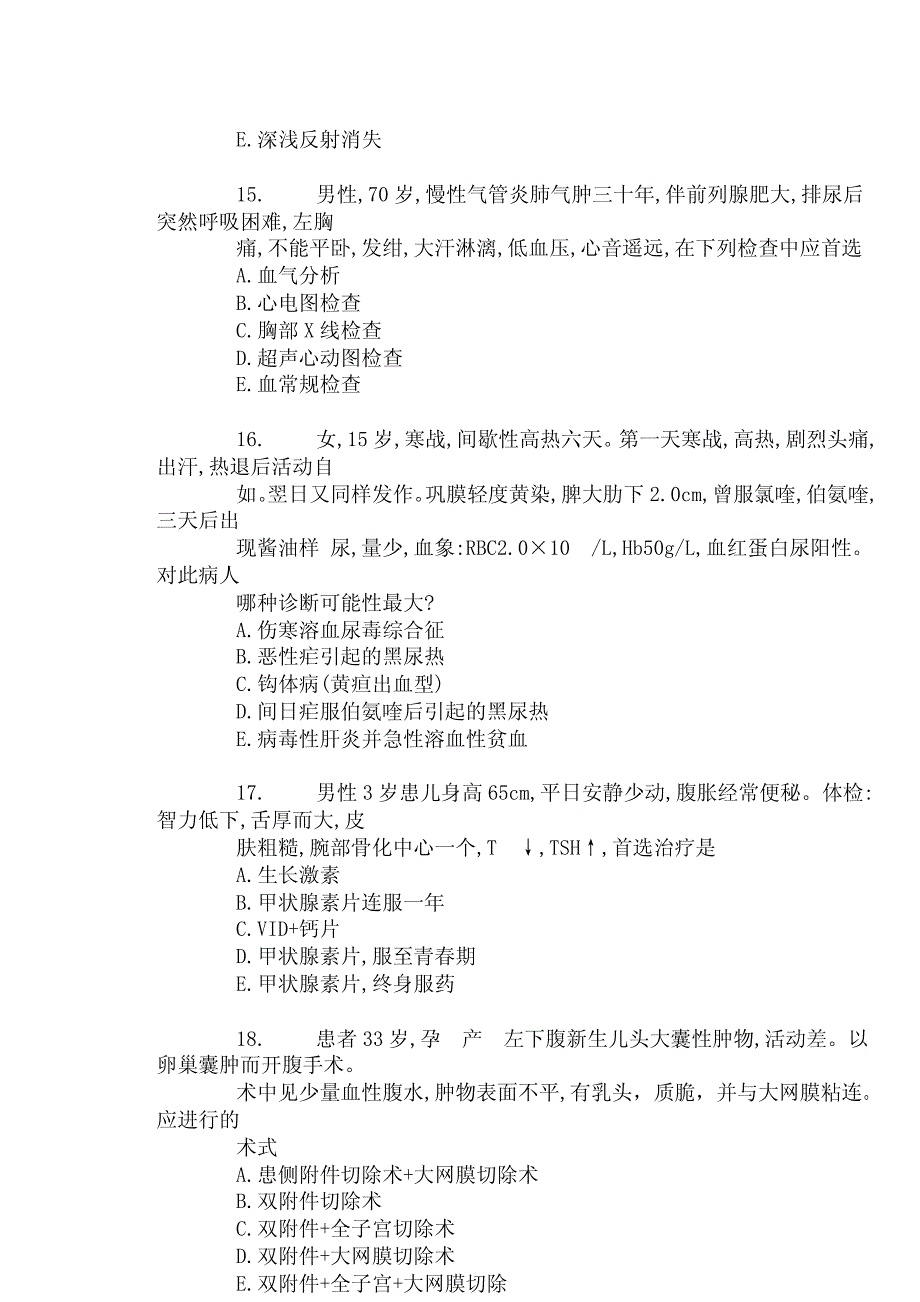 E.深浅反射消失

15. 男性,70岁,慢性气管炎肺气肿三十年,伴前列腺肥大,排尿后突然呼吸困难,左胸痛,不能平卧,发绀,大汗淋漓,低血压,心音遥远,在下列检查中应首选
A.血气分析
B.心电图检查
C.胸部X线检查
D.超声心动图检查
E.血常规检查

16. 女,15岁,寒战,间歇性高热六天。第一天寒战,高热,剧烈头痛,出汗,热退后活动自如。翌日又同样发作。巩膜轻度黄染,脾大肋下2.0cm,曾服氯喹,伯氨喹,三天后出现酱油样 尿,量少,血象:RBC2.0×10 /L,Hb50g/L,血红蛋白尿阳性。对此病人哪种诊断可能性最大?
A.伤寒溶血尿毒综合征
B.恶性疟引起的黑尿热
C.钩体病(黄疸出血型)
D.间日疟服伯氨喹后引起的黑尿热
E.病毒性肝炎并急性溶血性贫血

17. 男性3岁患儿身高65cm,平日安静少动,腹胀经常便秘。体检:智力低下,舌厚而大,皮肤粗糙,腕部骨化中心一个,T ↓,TSH↑,首选治疗是
A.生长激素
B.甲状腺素片连服一年
C.VID+钙片
D.甲状腺素片,服至青春期
E.甲状腺素片,终身服药

18. 患者33岁,孕 产 左下腹新生儿头大囊性肿物,活动差。以卵巢囊肿而开腹手术。术中见少量血性腹水,肿物表面不平,有乳头,质脆,并与大网膜粘连。应进行的术式
A.患侧附件切除术+大网膜切除术
B.双附件切除术
C.双附件+全子宫切除术
D.双附件+大网膜切除术
E.双附件+全子宫+大网膜切除